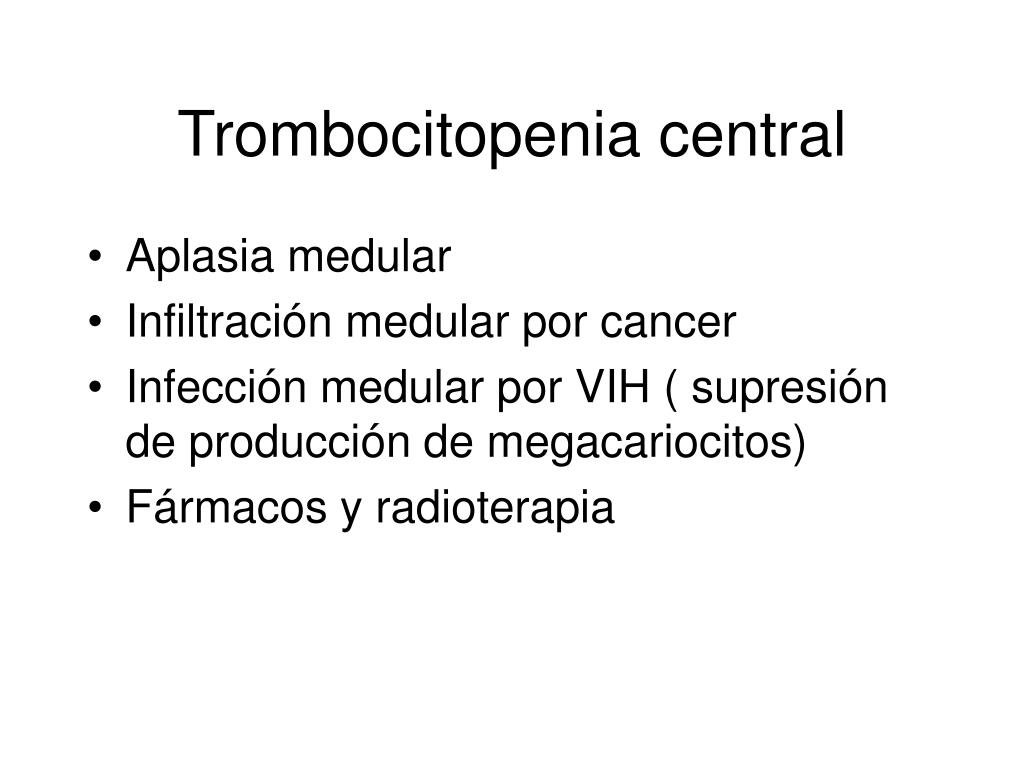 Trombocitopenia central

• Aplasia medular
• Infiltración medular por cancer
• Infección medular por VIH ( supresión de producción de megacariocitos)
• Fármacos y radioterapia